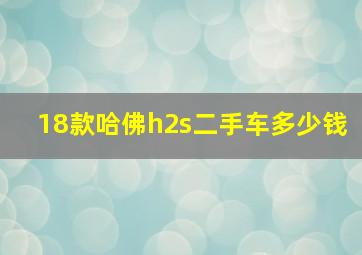 18款哈佛h2s二手车多少钱